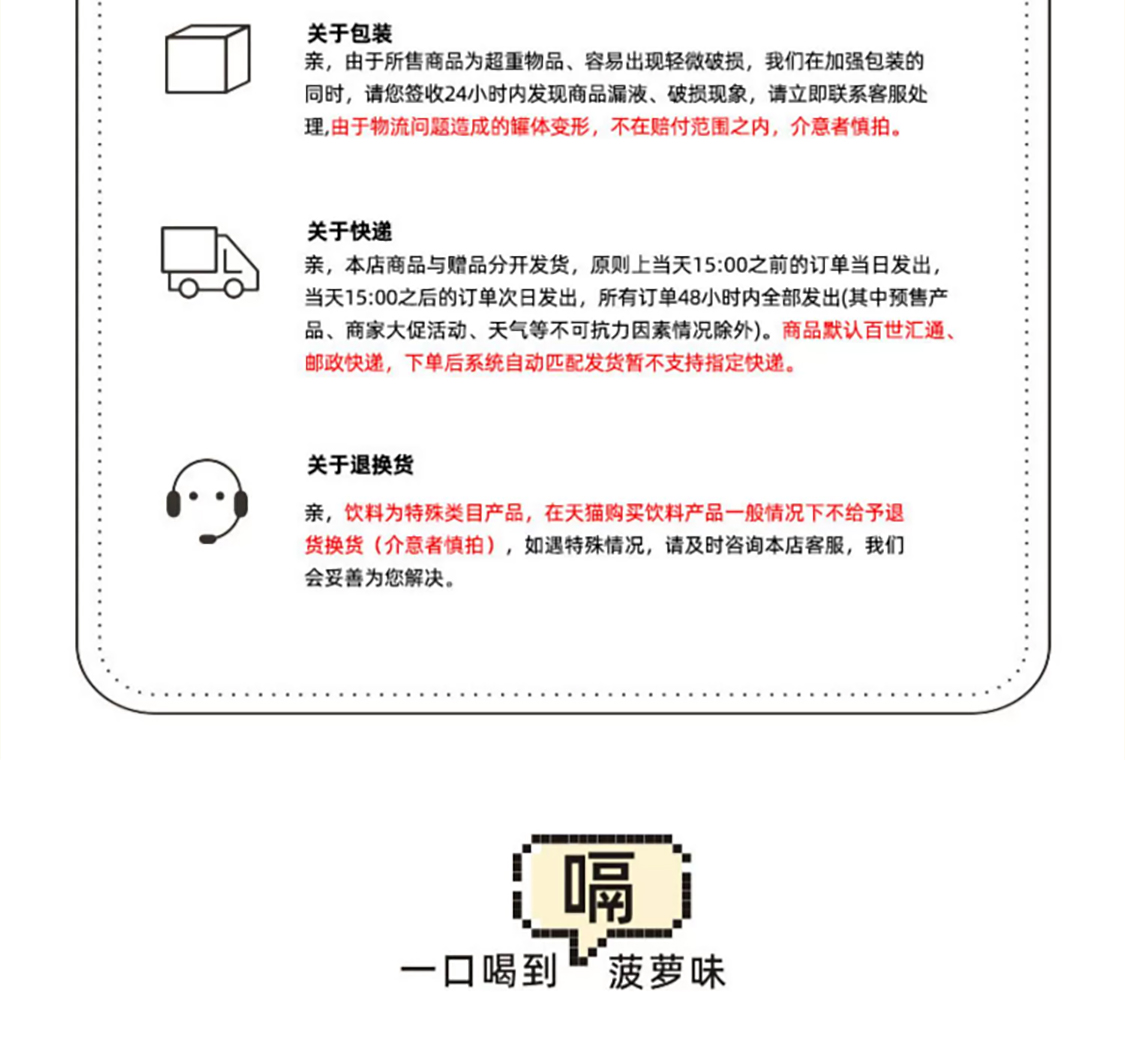 关于包装

亲，由于所售商品为超重物品、容易出现轻微破损，我们在加强包装的同时，请您签收24小时内发现商品漏液、破损现象，请立即联系客服处理,由于物流问题造成的罐体变形，不在赔付范围之内，介意者慎拍。

关于快递

亲，本店商品与赠品分开发货，原则上当天15:00之前的订单当日发出，当天15:00之后的订单次日发出，所有订单48小时内全部发出(其中预售产品、商家大促活动、天气等不可抗力因素情况除外)。商品默认百世汇通、邮政快递，下单后系统自动匹配发货暂不支持指定快递。

关于退换货

亲，饮料为特殊类目产品，在天猫购买饮料产品一般情况下不给予退货换货（介意者慎拍），如遇特殊情况，请及时咨询本店客服，我们会妥善为您解决。

嗝

一口喝到 菠萝味